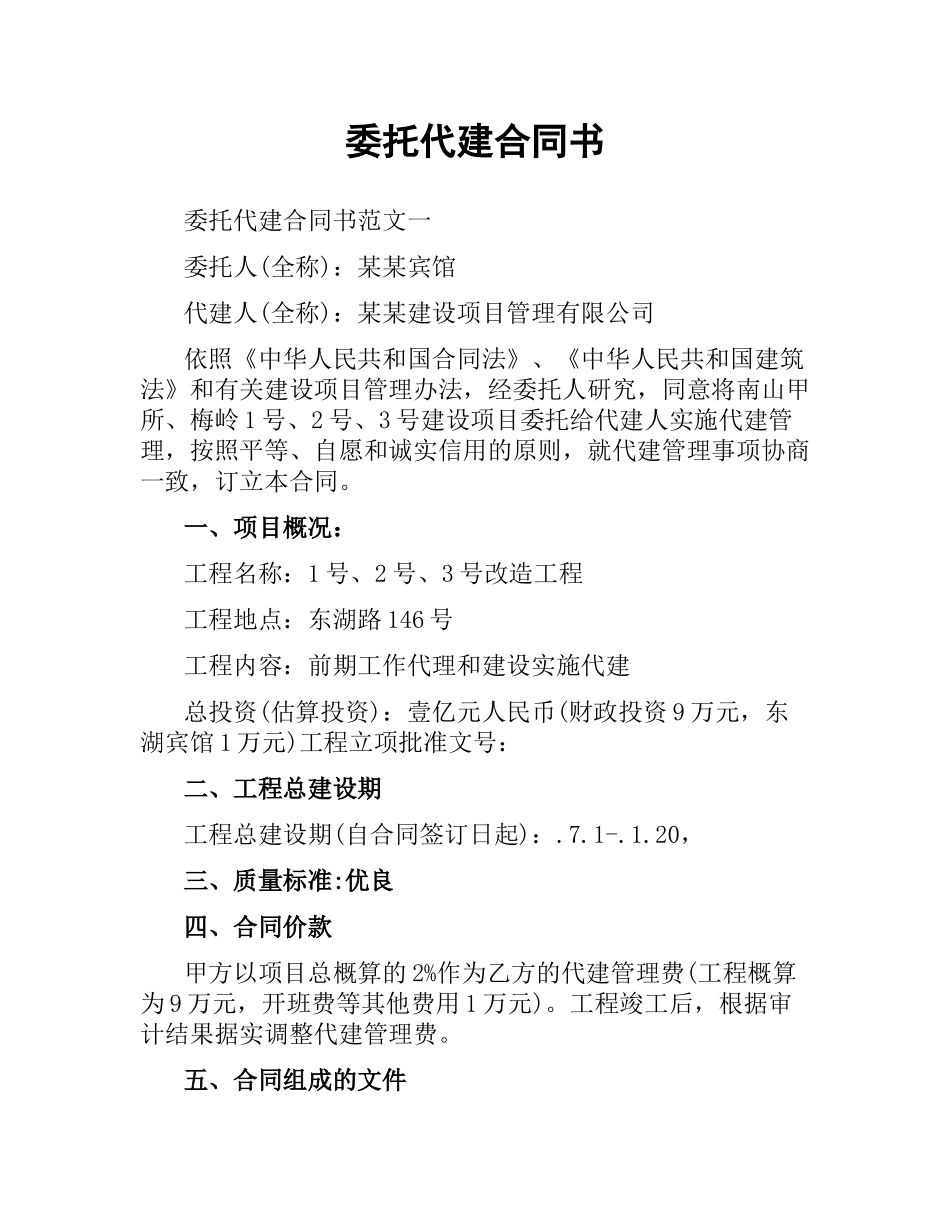 委托代建合同书

委托代建合同书范文一

委托人(全称)：某某宾馆

代建人(全称)：某某建设项目管理有限公司

依照《中华人民共和国合同法》、《中华人民共和国建筑法》和有关建设项目管理办法，经委托人研究，同意将南山甲所、梅岭1号、2号、3号建设项目委托给代建人实施代建管理，按照平等、自愿和诚实信用的原则，就代建管理事项协商一致，订立本合同。

一、项目概况：

工程名称：1号、2号、3号改造工程

工程地点：东湖路146号

工程内容：前期工作代理和建设实施代建

总投资(估算投资)：壹亿元人民币(财政投资9万元，东湖宾馆1万元)工程立项批准文号：

二、工程总建设期

工程总建设期(自合同签订日起)：.7.1-.1.20，

三、质量标准:优良

四、合同价款

甲方以项目总概算的2%作为乙方的代建管理费(工程概算为9万元，开班费等其他费用1万元)。工程竣工后，根据审计结果据实调整代建管理费。

五、合同组成的文件